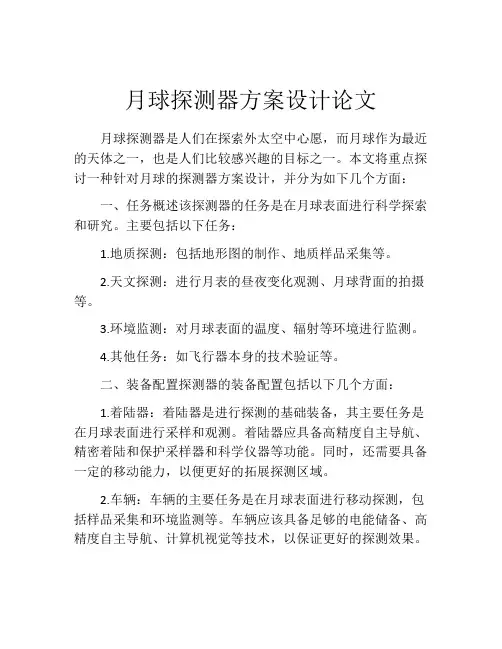 月球探测器方案设计论文

月球探测器是人们在探索外太空中心愿，而月球作为最近的天体之一，也是人们比较感兴趣的目标之一。本文将重点探讨一种针对月球的探测器方案设计，并分为如下几个方面：

一、任务概述该探测器的任务是在月球表面进行科学探索和研究。主要包括以下任务：

1.地质探测：包括地形图的制作、地质样品采集等。

2.天文探测：进行月表的昼夜变化观测、月球背面的拍摄等。

3.环境监测：对月球表面的温度、辐射等环境进行监测。

4.其他任务：如飞行器本身的技术验证等。

二、装备配置探测器的装备配置包括以下几个方面：

1.着陆器：着陆器是进行探测的基础装备，其主要任务是在月球表面进行采样和观测。着陆器应具备高精度自主导航、精密着陆和保护采样器和科学仪器等功能。同时，还需要具备一定的移动能力，以便更好的拓展探测区域。

2.车辆：车辆的主要任务是在月球表面进行移动探测，包括样品采集和环境监测等。车辆应该具备足够的电能储备、高精度自主导航、计算机视觉等技术，以保证更好的探测效果。